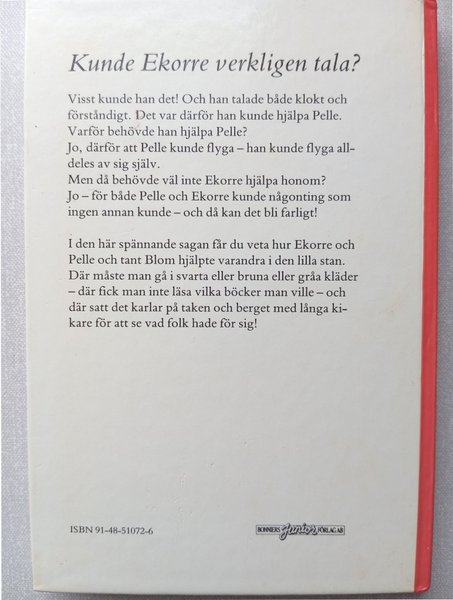 Kunde Ekorre verkligen tala?

Visst kunde han det! Och han talade både klokt och förståndigt. Det var därför han kunde hjälpa Pelle.
Varför behövde han hjälpa Pelle?
Jo, därför att Pelle kunde flyga – han kunde flyga alldeles av sig själv.
Men då behövde väl inte Ekorre hjälpa honom?
Jo – för både Pelle och Ekorre kunde någonting som ingen annan kunde – och då kan det bli farligt!

I den här spännande sagan får du veta hur Ekorre och Pelle och tant Blom hjälpte varandra i den lilla stan. Där måste man gå i svarta eller bruna eller gråa kläder – där fick man inte läsa vilka böcker man ville – och där satt det karlar på taken och berget med långa kikare för att se vad folk hade för sig!

ISBN 91-48-51072-6

BONNIERS Junior FÖRLAG AB